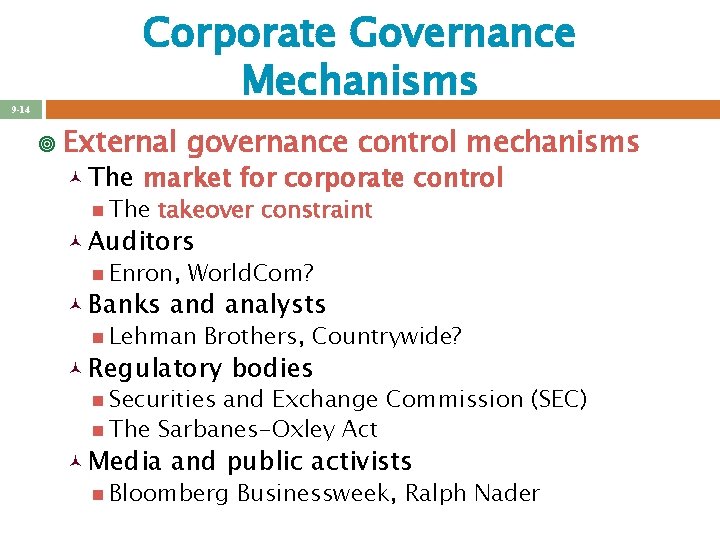 Corporate Governance Mechanisms

9-14

External governance control mechanisms

The market for corporate control

The takeover constraint

Auditors

Enron, WorldCom?

Banks and analysts

Lehman Brothers, Countrywide?

Regulatory bodies

Securities and Exchange Commission (SEC)

The Sarbanes-Oxley Act

Media and public activists

Bloomberg Businessweek, Ralph Nader